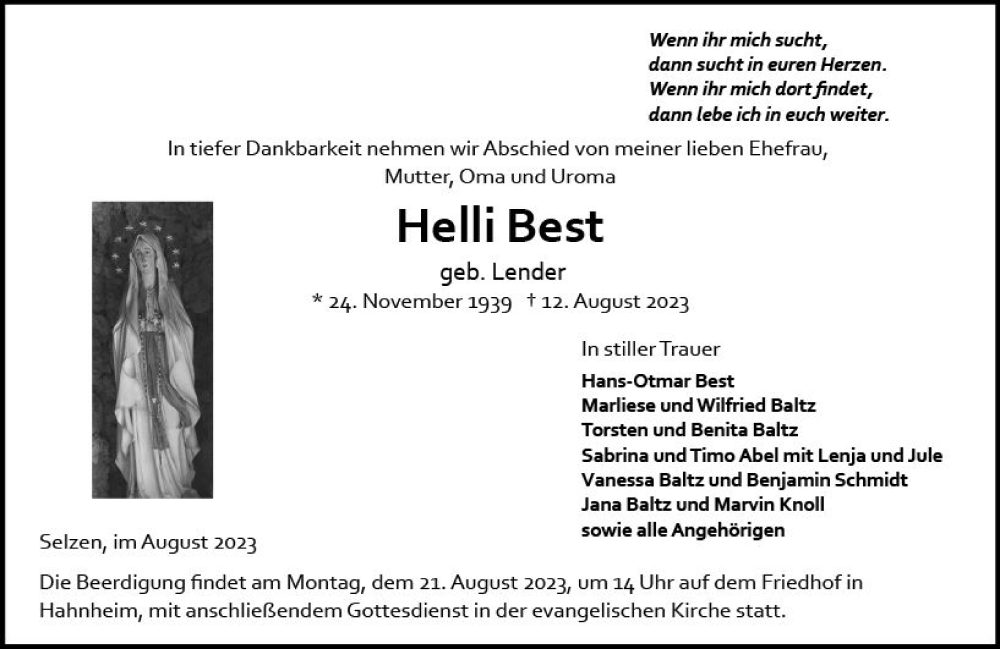 Wenn ihr mich sucht,
dann sucht in euren Herzen.
Wenn ihr mich dort findet,
dann lebe ich in euch weiter.

In tiefer Dankbarkeit nehmen wir Abschied von meiner lieben Ehefrau, Mutter, Oma und Uroma

Helli Best

geb. Lender

* 24. November 1939 † 12. August 2023

In stiller Trauer

Hans-Otmar Best
Marliese und Wilfried Baltz
Torsten und Benita Baltz
Sabrina und Timo Abel mit Lenja und Jule
Vanessa Baltz und Benjamin Schmidt
Jana Baltz und Marvin Knoll
sowie alle Angehörigen

Selzen, im August 2023

Die Beerdigung findet am Montag, dem 21. August 2023, um 14 Uhr auf dem Friedhof in Hahnheim, mit anschließendem Gottesdienst in der evangelischen Kirche statt.